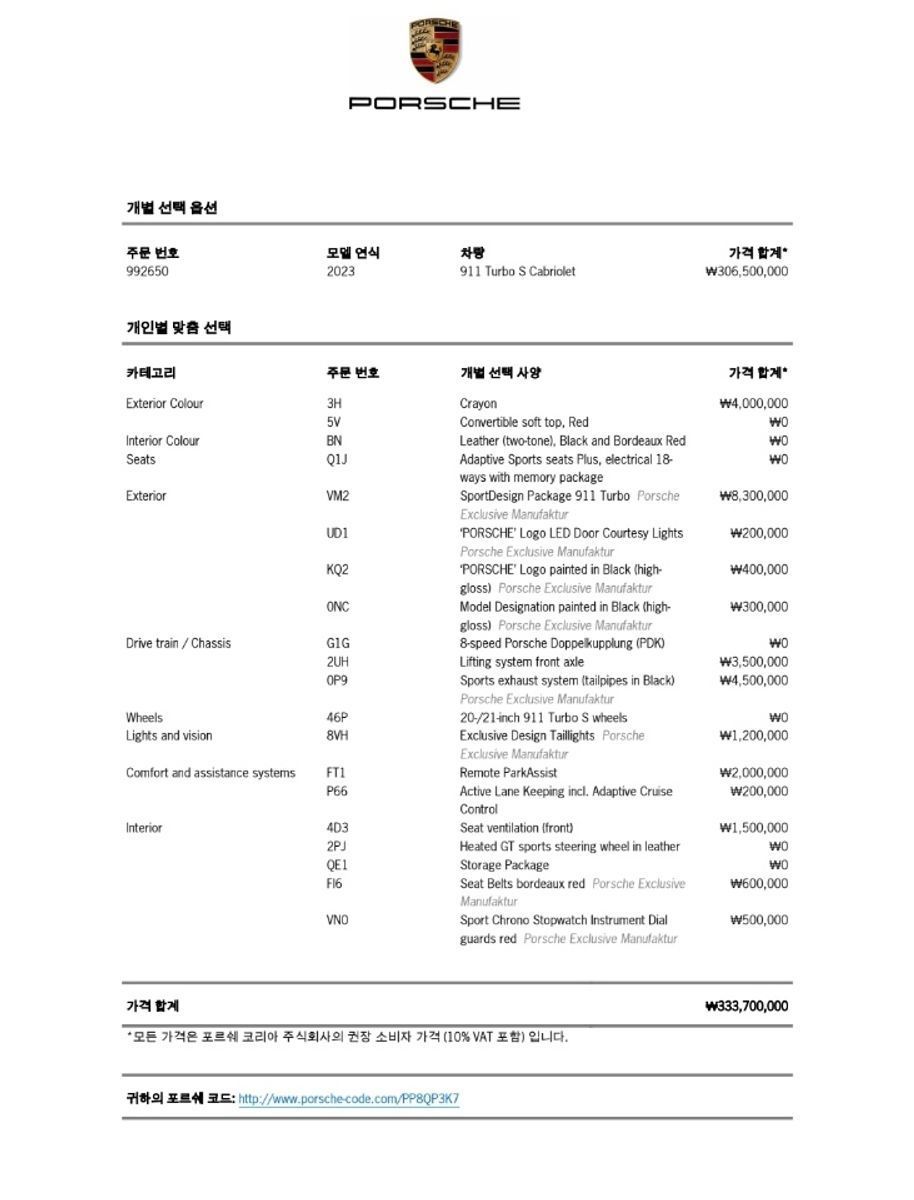 PORSCHE

PORSCHE

개별 선택 옵션

| 주문 번호 | 모델 연식 | 차량 | 가격 합계* |
|---|---|---|---|
| 992650 | 2023 | 911 Turbo S Cabriolet | ₩306,500,000 |

개인별 맞춤 선택

| 카테고리 | 주문 번호 | 개별 선택 사양 | 가격 합계* |
|---|---|---|---|
| Exterior Colour | 3H | Crayon | ₩4,000,000 |
| | 5V | Convertible soft top, Red | ₩0 |
| Interior Colour | BN | Leather (two-tone), Black and Bordeaux Red | ₩0 |
| Seats | Q1J | Adaptive Sports seats Plus, electrical 18-ways with memory package | ₩0 |
| Exterior | VM2 | SportDesign Package 911 Turbo Porsche Exclusive Manufaktur | ₩8,300,000 |
| | UD1 | 'PORSCHE' Logo LED Door Courtesy Lights Porsche Exclusive Manufaktur | ₩200,000 |
| | KQ2 | 'PORSCHE' Logo painted in Black (high-gloss) Porsche Exclusive Manufaktur | ₩400,000 |
| | 0NC | Model Designation painted in Black (high-gloss) Porsche Exclusive Manufaktur | ₩300,000 |
| Drive train / Chassis | G1G | 8-speed Porsche Doppelkupplung (PDK) | ₩0 |
| | 2UH | Lifting system front axle | ₩3,500,000 |
| | 0P9 | Sports exhaust system (tailpipes in Black) Porsche Exclusive Manufaktur | ₩4,500,000 |
| Wheels | 46P | 20-/21-inch 911 Turbo S wheels | ₩0 |
| Lights and vision | 8VH | Exclusive Design Taillights Porsche Exclusive Manufaktur | ₩1,200,000 |
| Comfort and assistance systems | FT1 | Remote ParkAssist | ₩2,000,000 |
| | P66 | Active Lane Keeping incl. Adaptive Cruise Control | ₩200,000 |
| Interior | 4D3 | Seat ventilation (front) | ₩1,500,000 |
| | 2PJ | Heated GT sports steering wheel in leather | ₩0 |
| | QE1 | Storage Package | ₩0 |
| | FI6 | Seat Belts bordeaux red Porsche Exclusive Manufaktur | ₩600,000 |
| | VN0 | Sport Chrono Stopwatch Instrument Dial guards red Porsche Exclusive Manufaktur | ₩500,000 |

가격 합계 ₩333,700,000

*모든 가격은 포르쉐 코리아 주식회사의 권장 소비자 가격 (10% VAT 포함) 입니다.

귀하의 포르쉐 코드: http://www.porsche-code.com/PP8QP3K7